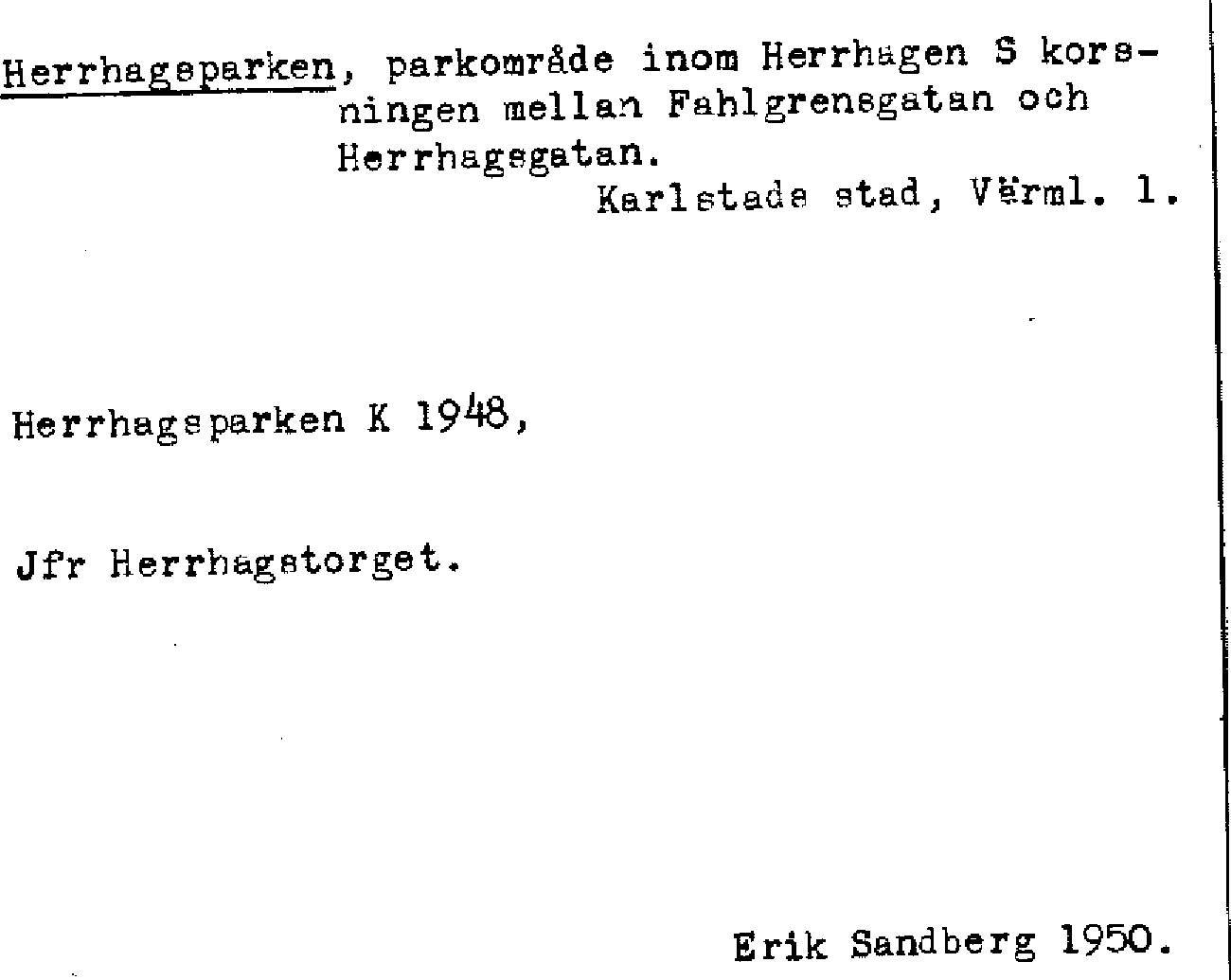 Herrhagsparken, parkområde inom Herrhagen S korsningen mellan Fahlgrensgatan och Herrhagsgatan.

Karlstads stad, Värml. l.

Herrhagsparken K 1948,

Jfr Herrhagstorget.

Erik Sandberg 1950.